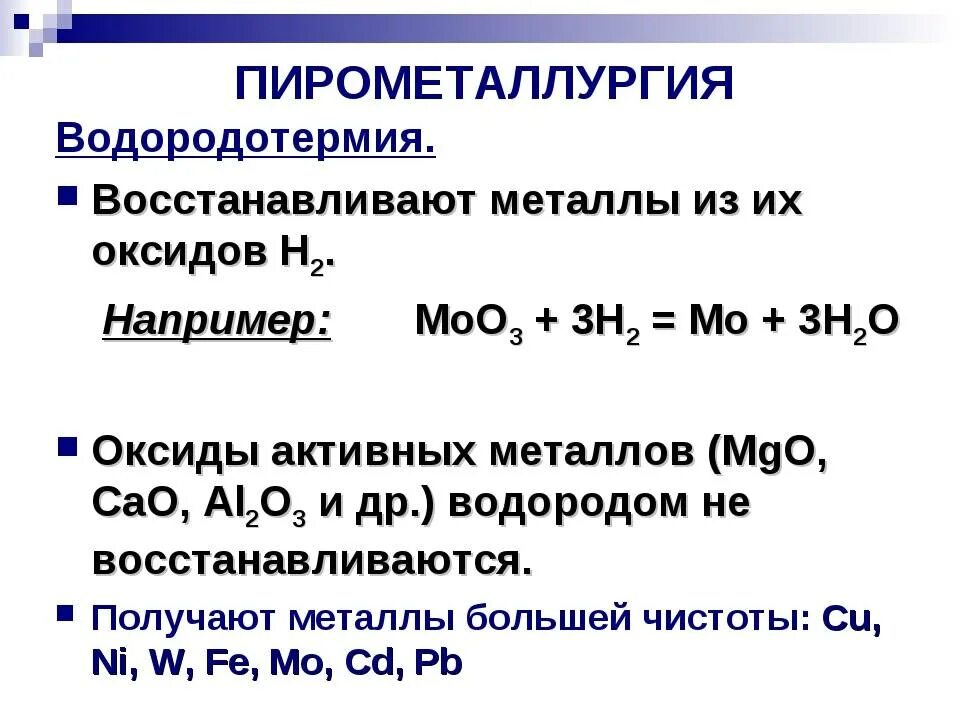 ПИРОМЕТАЛЛУРГИЯ

Водородотермия.

Восстанавливают металлы из их оксидов $H_2$.

Например: $MoO_3 + 3H_2 = Mo + 3H_2O$

Оксиды активных металлов ($MgO$, $CaO$, $Al_2O_3$ и др.) водородом не восстанавливаются.

Получают металлы большей чистоты: Cu, Ni, W, Fe, Mo, Cd, Pb